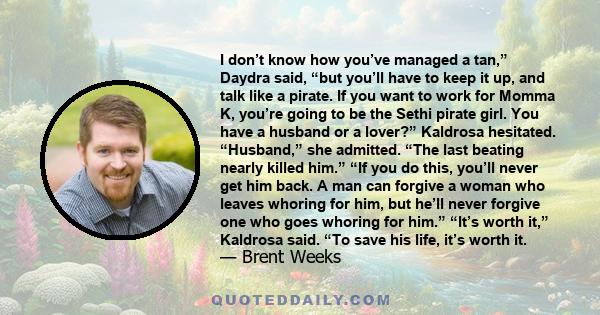 I don’t know how you’ve managed a tan,” Daydra said, “but you’ll have to keep it up, and talk like a pirate. If you want to work for Momma K, you’re going to be the Sethi pirate girl. You have a husband or a lover?” Kaldrosa hesitated. “Husband,” she admitted. “The last beating nearly killed him.” “If you do this, you’ll never get him back. A man can forgive a woman who leaves whoring for him, but he’ll never forgive one who goes whoring for him.” “It’s worth it,” Kaldrosa said. “To save his life, it’s worth it.
— Brent Weeks

QUOTEDDAILY.COM